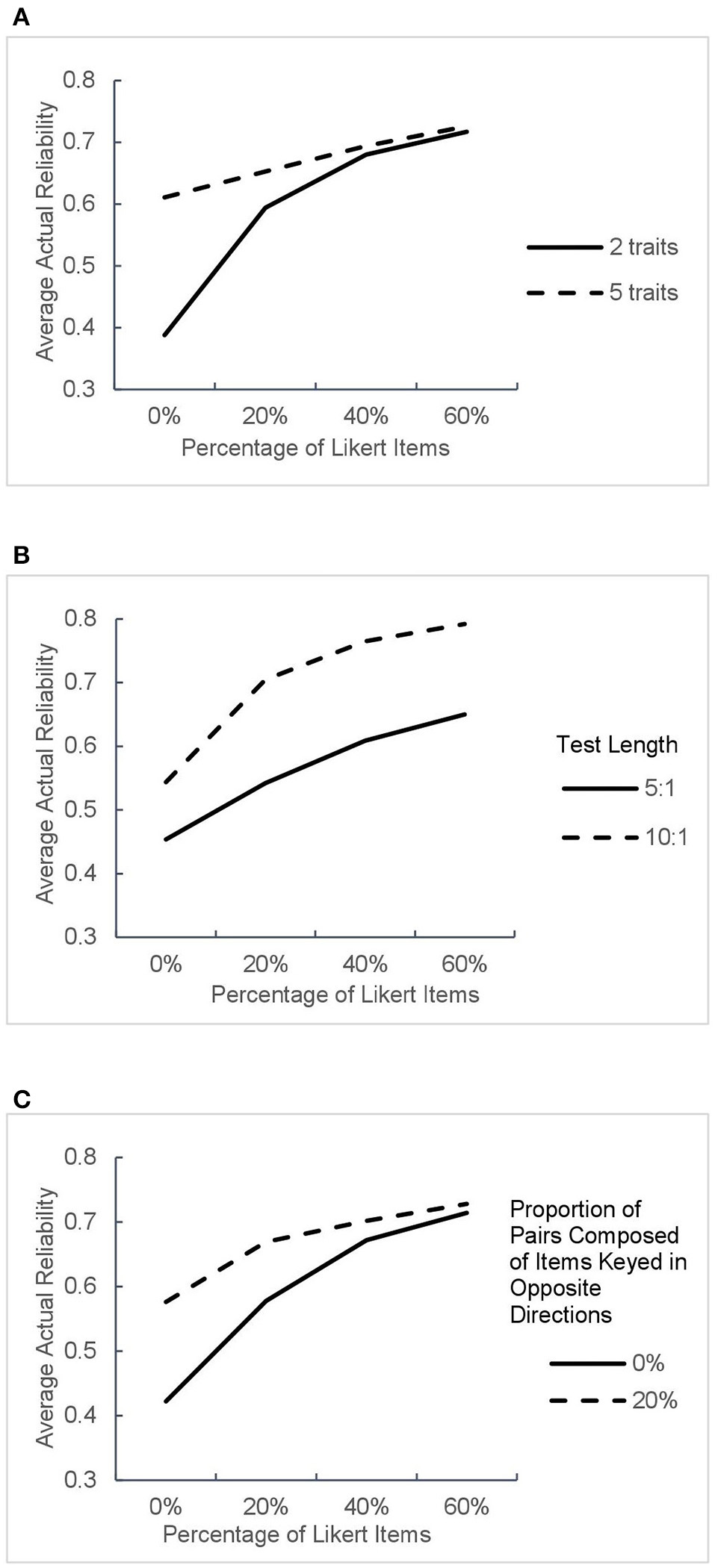 A

Average Actual Reliability

0.8
0.7
0.6
0.5
0.4
0.3

0%
20%
40%
60%

Percentage of Likert Items

2 traits
5 traits

B

Average Actual Reliability

0.8
0.7
0.6
0.5
0.4
0.3

0%
20%
40%
60%

Percentage of Likert Items

Test Length
5:1
10:1

C

Average Actual Reliability

0.8
0.7
0.6
0.5
0.4
0.3

0%
20%
40%
60%

Percentage of Likert Items

Proportion of Pairs Composed of Items Keyed in Opposite Directions
0%
20%